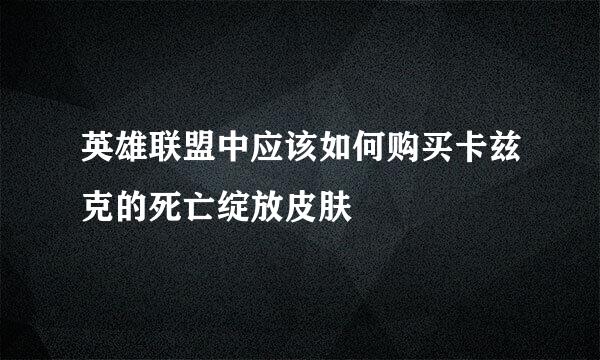 英雄联盟中应该如何购买卡兹克的死亡绽放皮肤